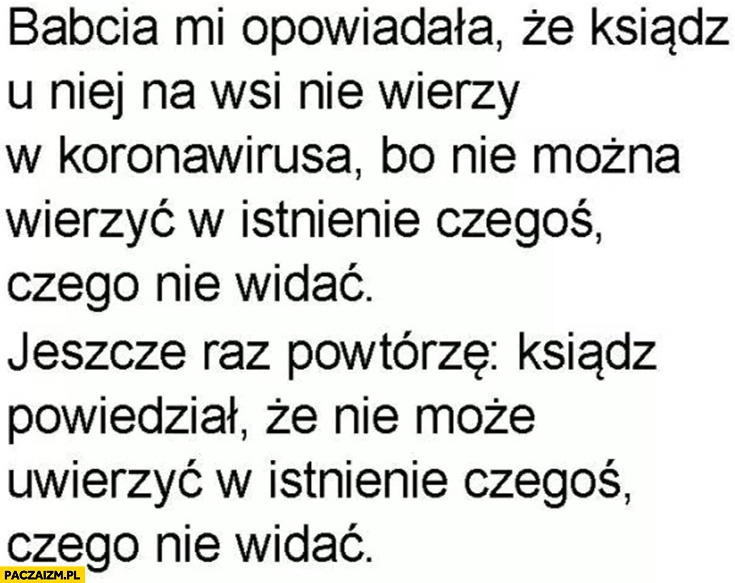 Babcia mi opowiadała, że ksiądz u niej na wsi nie wierzy w koronawirusa, bo nie można wierzyć w istnienie czegoś, czego nie widać.

Jeszcze raz powtórzę: ksiądz powiedział, że nie może uwierzyć w istnienie czegoś, czego nie widać.

PACZAIZM.PL